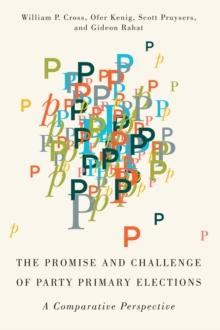 William P. Cross, Ofer Kenig, Scott Pruysers, and Gideon Rahat

THE PROMISE AND CHALLENGE OF PARTY PRIMARY ELECTIONS

A Comparative Perspective